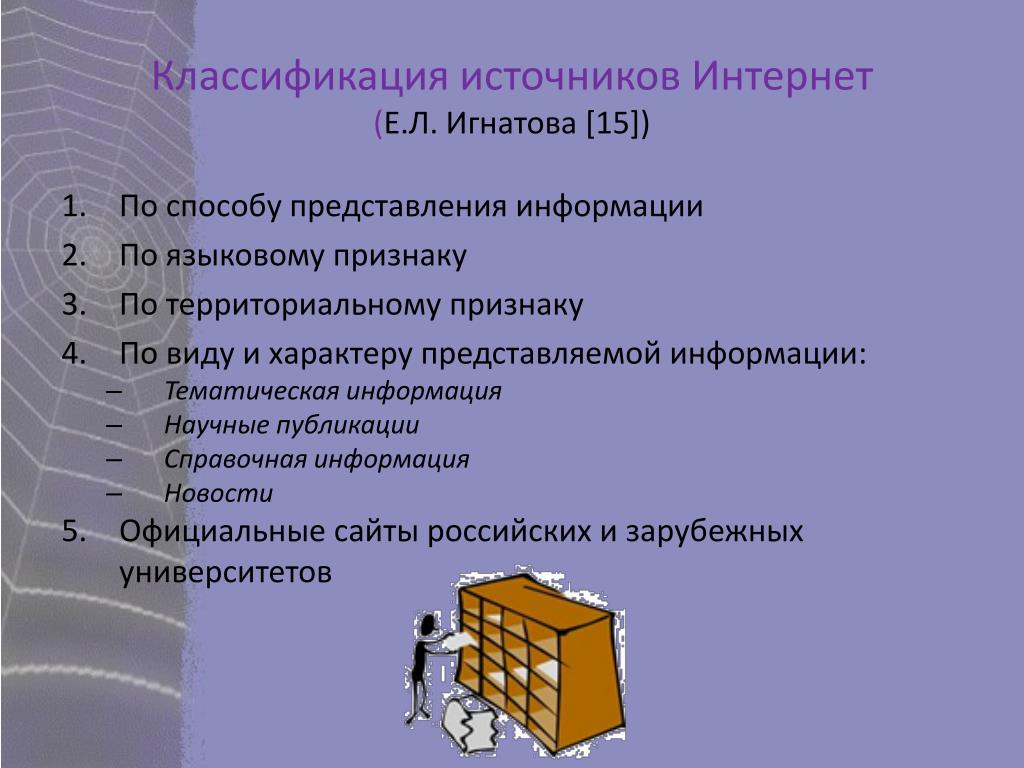 Классификация источников Интернет
(Е.Л. Игнатова [15])

1. По способу представления информации
2. По языковому признаку
3. По территориальному признаку
4. По виду и характеру представляемой информации:
– Тематическая информация
– Научные публикации
– Справочная информация
– Новости
5. Официальные сайты российских и зарубежных университетов